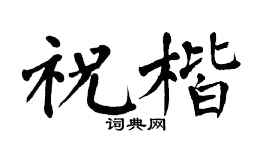 祝楷
词典网